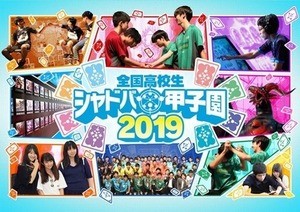 全国高校生
シャドバ甲子園
2019